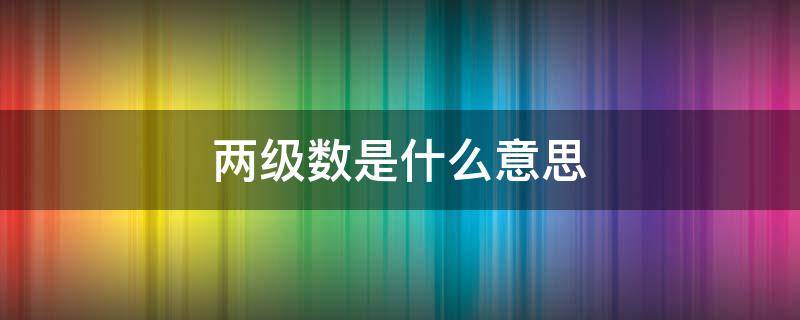 两级数是什么意思